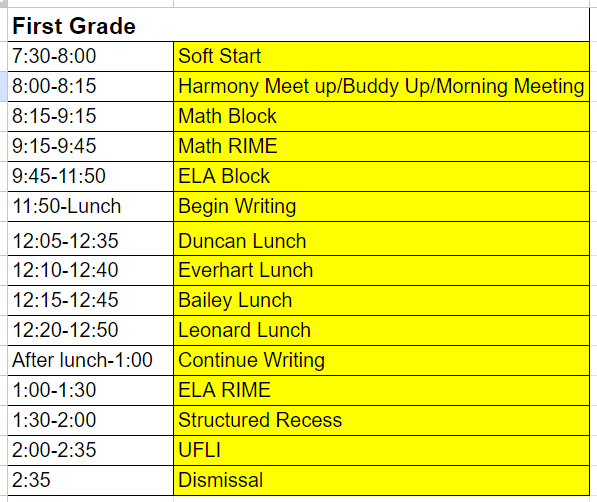 | First Grade | |
|---|---|
| 7:30-8:00 | Soft Start |
| 8:00-8:15 | Harmony Meet up/Buddy Up/Morning Meeting |
| 8:15-9:15 | Math Block |
| 9:15-9:45 | Math RIME |
| 9:45-11:50 | ELA Block |
| 11:50-Lunch | Begin Writing |
| 12:05-12:35 | Duncan Lunch |
| 12:10-12:40 | Everhart Lunch |
| 12:15-12:45 | Bailey Lunch |
| 12:20-12:50 | Leonard Lunch |
| After lunch-1:00 | Continue Writing |
| 1:00-1:30 | ELA RIME |
| 1:30-2:00 | Structured Recess |
| 2:00-2:35 | UFLI |
| 2:35 | Dismissal |